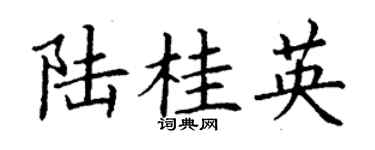 陆桂英

词典网